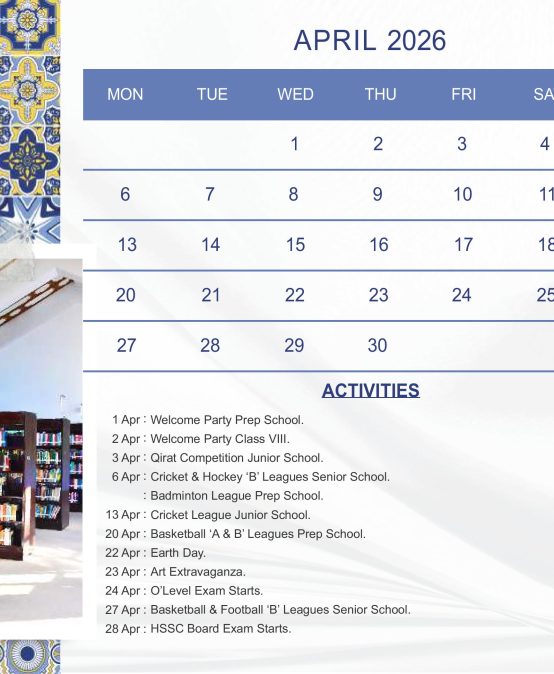 APRIL 2026

| MON | TUE | WED | THU | FRI | SA |
|---|---|---|---|---|---|
| | | 1 | 2 | 3 | 4 |
| 6 | 7 | 8 | 9 | 10 | 11 |
| 13 | 14 | 15 | 16 | 17 | 18 |
| 20 | 21 | 22 | 23 | 24 | 25 |
| 27 | 28 | 29 | 30 | | |

ACTIVITIES

1 Apr : Welcome Party Prep School.
2 Apr : Welcome Party Class VIII.
3 Apr : Qirat Competition Junior School.
6 Apr : Cricket & Hockey 'B' Leagues Senior School.
: Badminton League Prep School.
13 Apr : Cricket League Junior School.
20 Apr : Basketball 'A & B' Leagues Prep School.
22 Apr : Earth Day.
23 Apr : Art Extravaganza.
24 Apr : O'Level Exam Starts.
27 Apr : Basketball & Football 'B' Leagues Senior School.
28 Apr : HSSC Board Exam Starts.